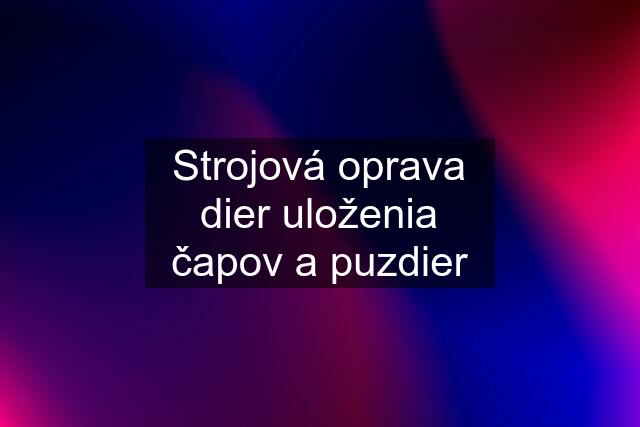 Strojová oprava dier uloženia čapov a puzdier